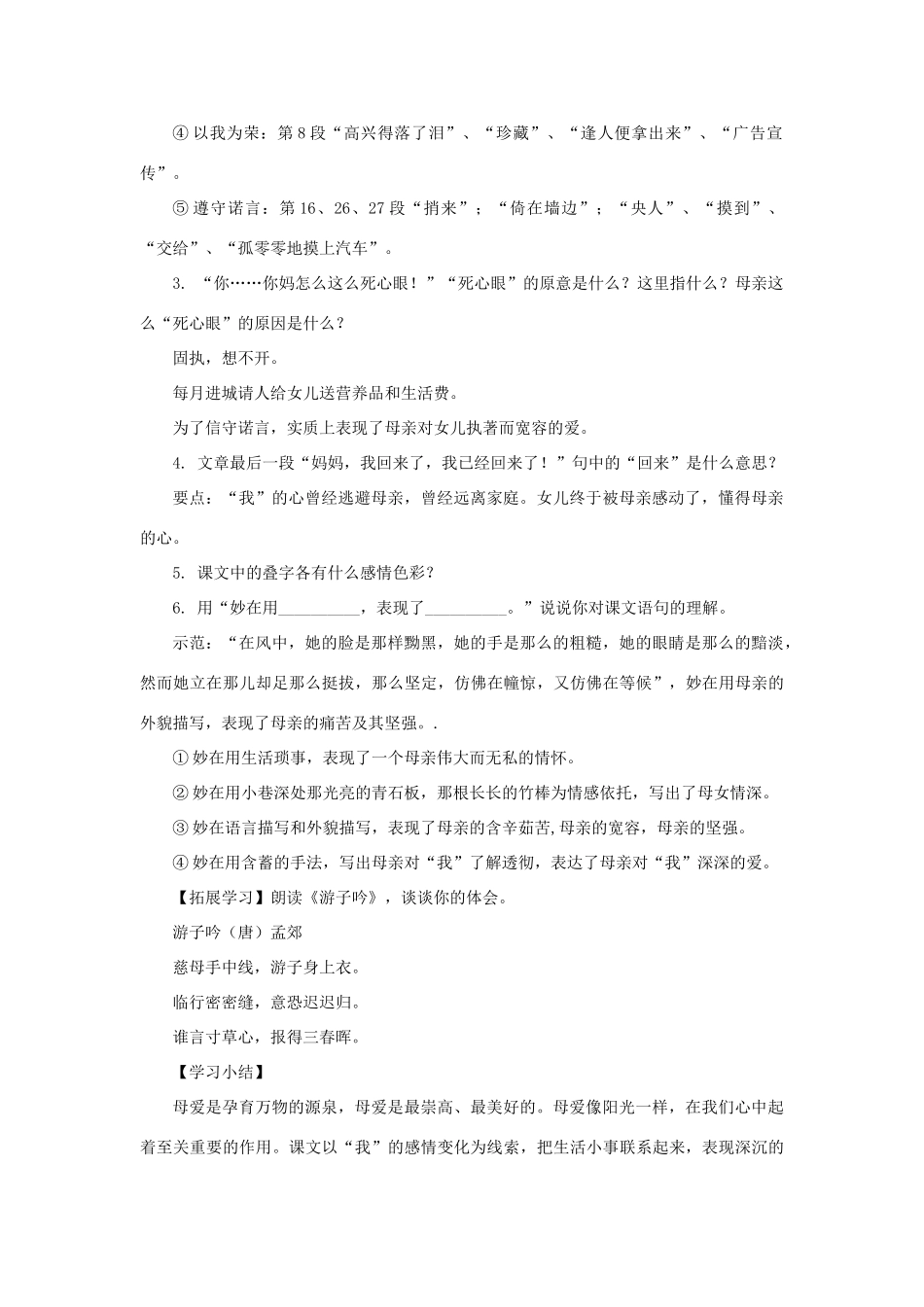 ④以我为荣：第8段“高兴得落了泪”、“珍藏”、“逢人便拿出来”、“广告宣传”。

⑤遵守诺言：第16、26、27段“捎来”；“倚在墙边”；“央人”、“摸到”、“交给”、“孤零零地摸上汽车”。

3.“你……你妈怎么这么死心眼！”“死心眼”的原意是什么？这里指什么？母亲这么“死心眼”的原因是什么？

固执，想不开。

每月进城请人给女儿送营养品和生活费。

为了信守诺言，实质上表现了母亲对女儿执著而宽容的爱。

4.文章最后一段“妈妈，我回来了，我已经回来了！”句中的“回来”是什么意思？

要点：“我”的心曾经逃避母亲，曾经远离家庭。女儿终于被母亲感动了，懂得母亲的心。

5.课文中的叠字各有什么感情色彩？

6.用“妙在用____，表现了____。”说说你对课文语句的理解。

示范：“在风中，她的脸是那样黝黑，她的手是那么的粗糙，她的眼睛是那么的黯淡，然而她立在那儿却足那么挺拔，那么坚定，仿佛在幢惊，又仿佛在等候”，妙在用母亲的外貌描写，表现了母亲的痛苦及其坚强。.

①妙在用生活琐事，表现了一个母亲伟大而无私的情怀。

②妙在用小巷深处那光亮的青石板，那根长长的竹棒为情感依托，写出了母女情深。

③妙在语言描写和外貌描写，表现了母亲的含辛茹苦,母亲的宽容，母亲的坚强。

④妙在用含蓄的手法，写出母亲对“我”了解透彻，表达了母亲对“我”深深的爱。

【拓展学习】朗读《游子吟》，谈谈你的体会。

游子吟（唐）孟郊

慈母手中线，游子身上衣。

临行密密缝，意恐迟迟归。

谁言寸草心，报得三春晖。

【学习小结】

母爱是孕育万物的源泉，母爱是最崇高、最美好的。母爱像阳光一样，在我们心中起着至关重要的作用。课文以“我”的感情变化为线索，把生活小事联系起来，表现深沉的